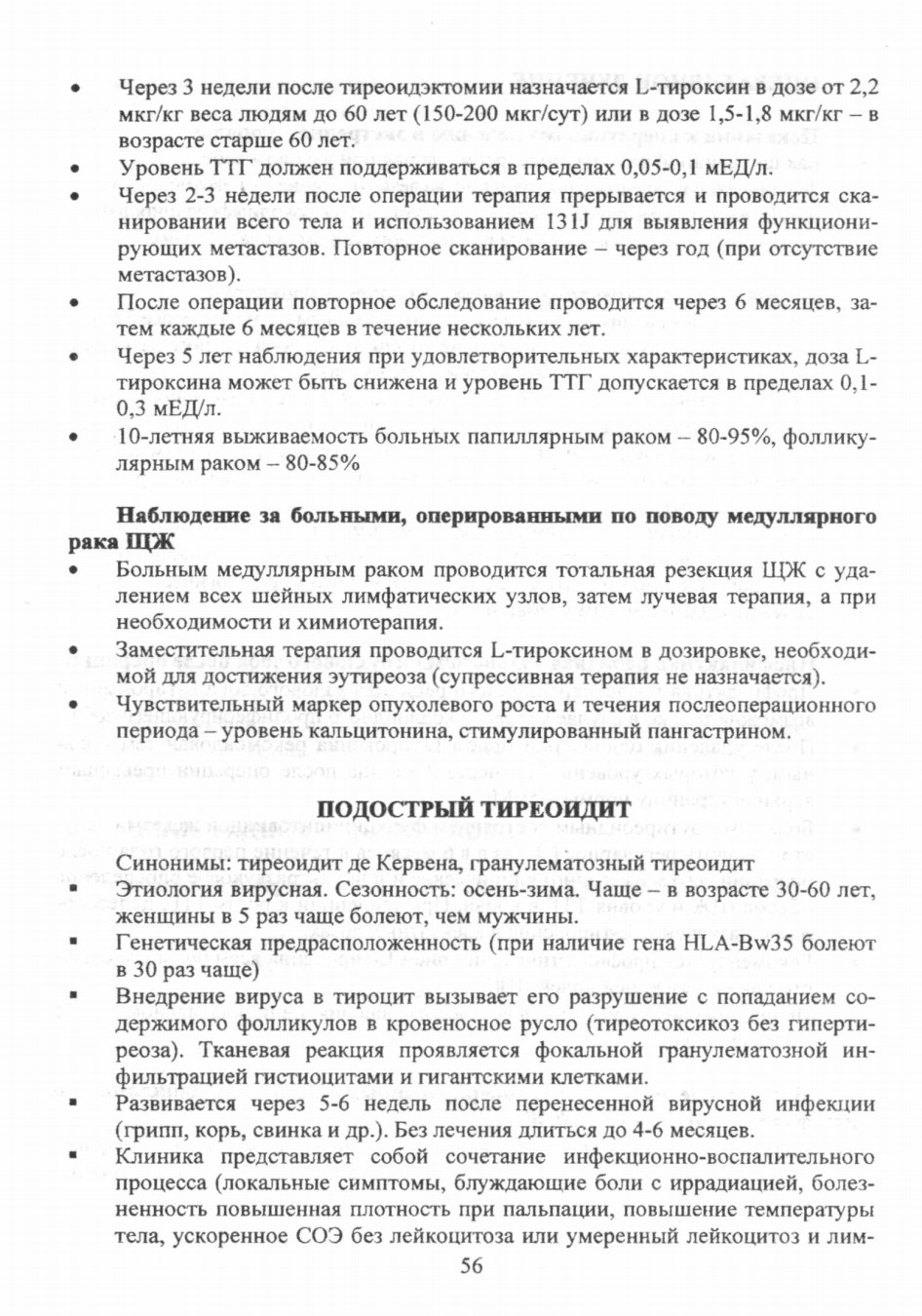 • Через 3 недели после тиреоидэктомии назначается L-тироксин в дозе от 2,2 мкг/кг веса людям до 60 лет (150-200 мкг/сут) или в дозе 1,5-1,8 мкг/кг – в возрасте старше 60 лет.
• Уровень ТТГ должен поддерживаться в пределах 0,05-0,1 мЕД/л.
• Через 2-3 недели после операции терапия прерывается и проводится сканировании всего тела и использованием 131J для выявления функционирующих метастазов. Повторное сканирование – через год (при отсутствие метастазов).
• После операции повторное обследование проводится через 6 месяцев, затем каждые 6 месяцев в течение нескольких лет.
• Через 5 лет наблюдения при удовлетворительных характеристиках, доза L-тироксина может быть снижена и уровень ТТГ допускается в пределах 0,1-0,3 мЕД/л.
• 10-летняя выживаемость больных папиллярным раком – 80-95%, фолликулярным раком – 80-85%

Наблюдение за больными, оперированными по поводу медуллярного рака ЩЖ
• Больным медуллярным раком проводится тотальная резекция ЩЖ с удалением всех шейных лимфатических узлов, затем лучевая терапия, а при необходимости и химиотерапия.
• Заместительная терапия проводится L-тироксином в дозировке, необходимой для достижения эутиреоза (супрессивная терапия не назначается).
• Чувствительный маркер опухолевого роста и течения послеоперационного периода – уровень кальцитонина, стимулированный пангастрином.

ПОДОСТРЫЙ ТИРЕОИДИТ

Синонимы: тиреоидит де Кервена, гранулематозный тиреоидит
• Этиология вирусная. Сезонность: осень-зима. Чаще – в возрасте 30-60 лет, женщины в 5 раз чаще болеют, чем мужчины.
• Генетическая предрасположенность (при наличие гена HLA-Bw35 болеют в 30 раз чаще)
• Внедрение вируса в тироцит вызывает его разрушение с попаданием содержимого фолликулов в кровеносное русло (тиреотоксикоз без гипертиреоза). Тканевая реакция проявляется фокальной гранулематозной инфильтрацией гистиоцитами и гигантскими клетками.
• Развивается через 5-6 недель после перенесенной вирусной инфекции (грипп, корь, свинка и др.). Без лечения длиться до 4-6 месяцев.
• Клиника представляет собой сочетание инфекционно-воспалительного процесса (локальные симптомы, блуждающие боли с иррадиацией, болезненность повышенная плотность при пальпации, повышение температуры тела, ускоренное СОЭ без лейкоцитоза или умеренный лейкоцитоз и лим-

56